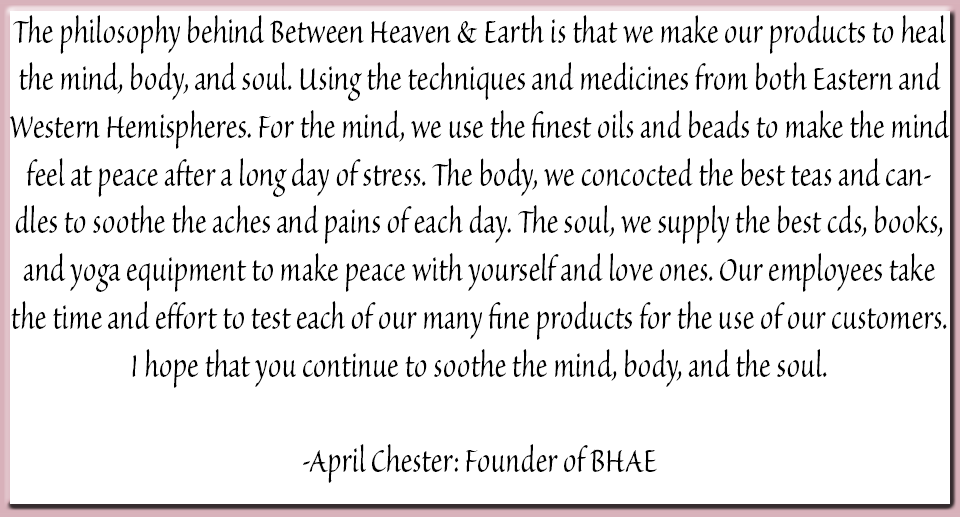 The philosophy behind Between Heaven & Earth is that we make our products to heal the mind, body, and soul. Using the techniques and medicines from both Eastern and Western Hemispheres. For the mind, we use the finest oils and beads to make the mind feel at peace after a long day of stress. The body, we concocted the best teas and candles to soothe the aches and pains of each day. The soul, we supply the best cds, books, and yoga equipment to make peace with yourself and love ones. Our employees take the time and effort to test each of our many fine products for the use of our customers. I hope that you continue to soothe the mind, body, and the soul.

-April Chester: Founder of BHAE